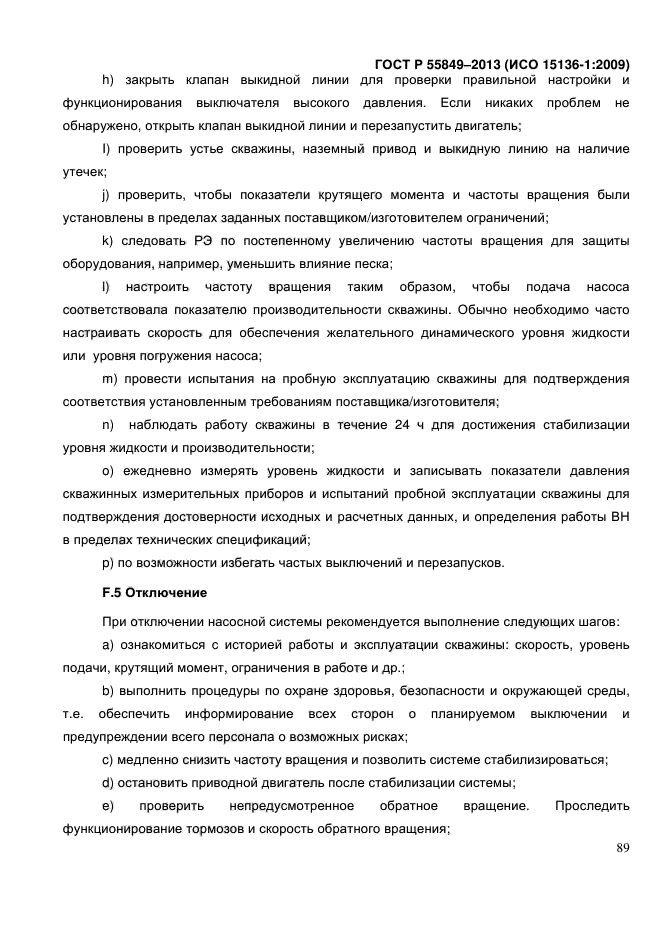 ГОСТ Р 55849–2013 (ИСО 15136-1:2009)

h) закрыть клапан выкидной линии для проверки правильной настройки и функционирования выключателя высокого давления. Если никаких проблем не обнаружено, открыть клапан выкидной линии и перезапустить двигатель;

I) проверить устье скважины, наземный привод и выкидную линию на наличие утечек;

j) проверить, чтобы показатели крутящего момента и частоты вращения были установлены в пределах заданных поставщиком/изготовителем ограничений;

k) следовать РЭ по постепенному увеличению частоты вращения для защиты оборудования, например, уменьшить влияние песка;

l) настроить частоту вращения таким образом, чтобы подача насоса соответствовала показателю производительности скважины. Обычно необходимо часто настраивать скорость для обеспечения желательного динамического уровня жидкости или уровня погружения насоса;

m) провести испытания на пробную эксплуатацию скважины для подтверждения соответствия установленным требованиям поставщика/изготовителя;

n) наблюдать работу скважины в течение 24 ч для достижения стабилизации уровня жидкости и производительности;

o) ежедневно измерять уровень жидкости и записывать показатели давления скважинных измерительных приборов и испытаний пробной эксплуатации скважины для подтверждения достоверности исходных и расчетных данных, и определения работы ВН в пределах технических спецификаций;

p) по возможности избегать частых выключений и перезапусков.

F.5 Отключение

При отключении насосной системы рекомендуется выполнение следующих шагов:

a) ознакомиться с историей работы и эксплуатации скважины: скорость, уровень подачи, крутящий момент, ограничения в работе и др.;

b) выполнить процедуры по охране здоровья, безопасности и окружающей среды, т.е. обеспечить информирование всех сторон о планируемом выключении и предупреждении всего персонала о возможных рисках;

c) медленно снизить частоту вращения и позволить системе стабилизироваться;

d) остановить приводной двигатель после стабилизации системы;

e) проверить непредусмотренное обратное вращение. Проследить функционирование тормозов и скорость обратного вращения;

89